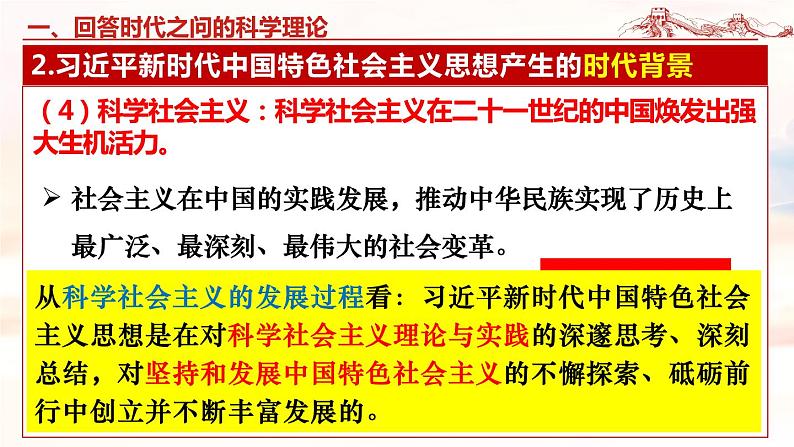 一、回答时代之问的科学理论

2.习近平新时代中国特色社会主义思想产生的时代背景

（4）科学社会主义：科学社会主义在二十一世纪的中国焕发出强大生机活力。

➢ 社会主义在中国的实践发展，推动中华民族实现了历史上最广泛、最深刻、最伟大的社会变革。

从科学社会主义的发展过程看：习近平新时代中国特色社会主义思想是在对科学社会主义理论与实践的深邃思考、深刻总结，对坚持和发展中国特色社会主义的不懈探索、砥砺前行中创立并不断丰富发展的。